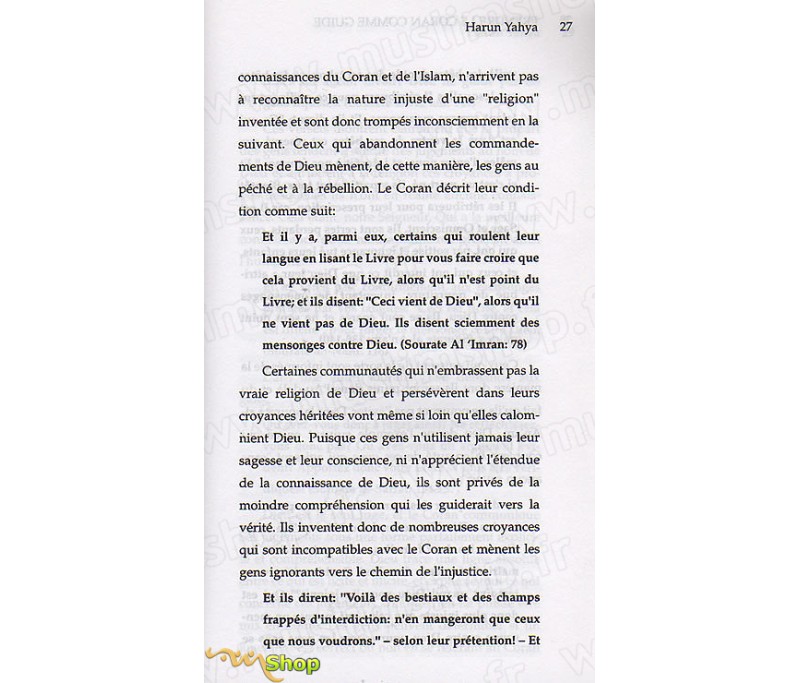 Harun Yahya 27

connaissances du Coran et de l'Islam, n'arrivent pas à reconnaître la nature injuste d'une "religion" inventée et sont donc trompés inconsciemment en la suivant. Ceux qui abandonnent les commandements de Dieu mènent, de cette manière, les gens au péché et à la rébellion. Le Coran décrit leur condition comme suit:

Et il y a, parmi eux, certains qui roulent leur langue en lisant le Livre pour vous faire croire que cela provient du Livre, alors qu'il n'est point du Livre; et ils disent: "Ceci vient de Dieu", alors qu'il ne vient pas de Dieu. Ils disent sciemment des mensonges contre Dieu. (Sourate Al 'Imran: 78)

Certaines communautés qui n'embrassent pas la vraie religion de Dieu et persévèrent dans leurs croyances héritées vont même si loin qu'elles calomnient Dieu. Puisque ces gens n'utilisent jamais leur sagesse et leur conscience, ni n'apprécient l'étendue de la connaissance de Dieu, ils sont privés de la moindre compréhension qui les guiderait vers la vérité. Ils inventent donc de nombreuses croyances qui sont incompatibles avec le Coran et mènent les gens ignorants vers le chemin de l'injustice.

Et ils dirent: "Voilà des bestiaux et des champs frappés d'interdiction: n'en mangeront que ceux que nous voudrons." – selon leur prétention! – Et

Shop